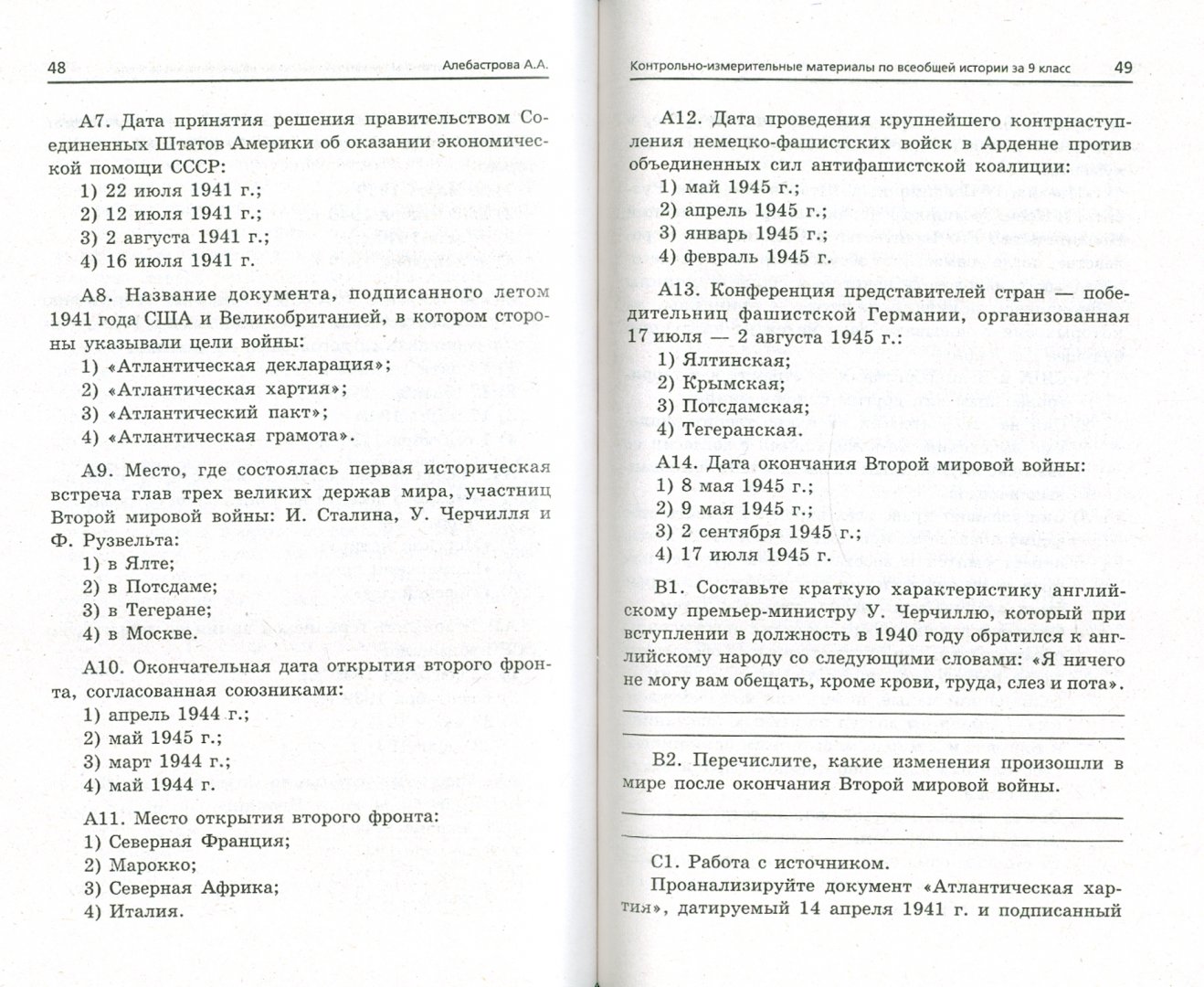 48 Алебастрова А.А.

А7. Дата принятия решения правительством Соединенных Штатов Америки об оказании экономической помощи СССР:
1) 22 июля 1941 г.;
2) 12 июля 1941 г.;
3) 2 августа 1941 г.;
4) 16 июля 1941 г.

А8. Название документа, подписанного летом 1941 года США и Великобританией, в котором стороны указывали цели войны:
1) «Атлантическая декларация»;
2) «Атлантическая хартия»;
3) «Атлантический пакт»;
4) «Атлантическая грамота».

А9. Место, где состоялась первая историческая встреча глав трех великих держав мира, участниц Второй мировой войны: И. Сталина, У. Черчилля и Ф. Рузвельта:
1) в Ялте;
2) в Потсдаме;
3) в Тегеране;
4) в Москве.

А10. Окончательная дата открытия второго фронта, согласованная союзниками:
1) апрель 1944 г.;
2) май 1945 г.;
3) март 1944 г.;
4) май 1944 г.

А11. Место открытия второго фронта:
1) Северная Франция;
2) Марокко;
3) Северная Африка;
4) Италия.

Контрольно-измерительные материалы по всеобщей истории за 9 класс 49

А12. Дата проведения крупнейшего контрнаступления немецко-фашистских войск в Арденне против объединенных сил антифашистской коалиции:
1) май 1945 г.;
2) апрель 1945 г.;
3) январь 1945 г.;
4) февраль 1945 г.

А13. Конференция представителей стран — победительниц фашистской Германии, организованная 17 июля — 2 августа 1945 г.:
1) Ялтинская;
2) Крымская;
3) Потсдамская;
4) Тегеранская.

А14. Дата окончания Второй мировой войны:
1) 8 мая 1945 г.;
2) 9 мая 1945 г.;
3) 2 сентября 1945 г.;
4) 17 июля 1945 г.

В1. Составьте краткую характеристику английскому премьер-министру У. Черчиллю, который при вступлении в должность в 1940 году обратился к английскому народу со следующими словами: «Я ничего не могу вам обещать, кроме крови, труда, слез и пота».

В2. Перечислите, какие изменения произошли в мире после окончания Второй мировой войны.

С1. Работа с источником.
Проанализируйте документ «Атлантическая хартия», датируемый 14 апреля 1941 г. и подписанный